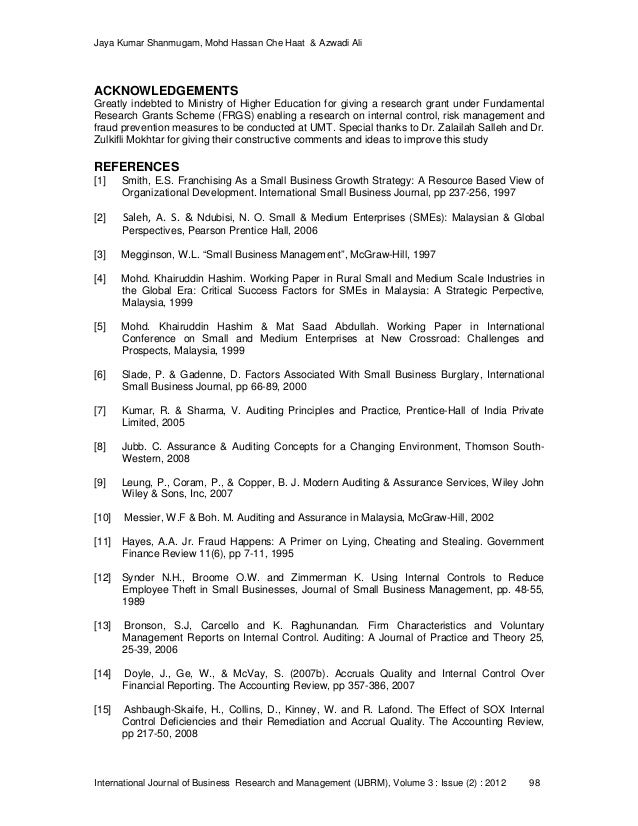 Jaya Kumar Shanmugam, Mohd Hassan Che Haat & Azwadi Ali

ACKNOWLEDGEMENTS
Greatly indebted to Ministry of Higher Education for giving a research grant under Fundamental Research Grants Scheme (FRGS) enabling a research on internal control, risk management and fraud prevention measures to be conducted at UMT. Special thanks to Dr. Zalailah Salleh and Dr. Zulkifli Mokhtar for giving their constructive comments and ideas to improve this study

REFERENCES
[1] Smith, E.S. Franchising As a Small Business Growth Strategy: A Resource Based View of Organizational Development. International Small Business Journal, pp 237-256, 1997

[2] Saleh, A. S. & Ndubisi, N. O. Small & Medium Enterprises (SMEs): Malaysian & Global Perspectives, Pearson Prentice Hall, 2006

[3] Megginson, W.L. "Small Business Management", McGraw-Hill, 1997

[4] Mohd. Khairuddin Hashim. Working Paper in Rural Small and Medium Scale Industries in the Global Era: Critical Success Factors for SMEs in Malaysia: A Strategic Perpective, Malaysia, 1999

[5] Mohd. Khairuddin Hashim & Mat Saad Abdullah. Working Paper in International Conference on Small and Medium Enterprises at New Crossroad: Challenges and Prospects, Malaysia, 1999

[6] Slade, P. & Gadenne, D. Factors Associated With Small Business Burglary, International Small Business Journal, pp 66-89, 2000

[7] Kumar, R. & Sharma, V. Auditing Principles and Practice, Prentice-Hall of India Private Limited, 2005

[8] Jubb. C. Assurance & Auditing Concepts for a Changing Environment, Thomson South-Western, 2008

[9] Leung, P., Coram, P., & Copper, B. J. Modern Auditing & Assurance Services, Wiley John Wiley & Sons, Inc, 2007

[10] Messier, W.F & Boh. M. Auditing and Assurance in Malaysia, McGraw-Hill, 2002

[11] Hayes, A.A. Jr. Fraud Happens: A Primer on Lying, Cheating and Stealing. Government Finance Review 11(6), pp 7-11, 1995

[12] Synder N.H., Broome O.W. and Zimmerman K. Using Internal Controls to Reduce Employee Theft in Small Businesses, Journal of Small Business Management, pp. 48-55, 1989

[13] Bronson, S.J, Carcello and K. Raghunandan. Firm Characteristics and Voluntary Management Reports on Internal Control. Auditing: A Journal of Practice and Theory 25, 25-39, 2006

[14] Doyle, J., Ge, W., & McVay, S. (2007b). Accruals Quality and Internal Control Over Financial Reporting. The Accounting Review, pp 357-386, 2007

[15] Ashbaugh-Skaife, H., Collins, D., Kinney, W. and R. Lafond. The Effect of SOX Internal Control Deficiencies and their Remediation and Accrual Quality. The Accounting Review, pp 217-50, 2008

International Journal of Business Research and Management (IJBRM), Volume 3 : Issue (2) : 2012 98